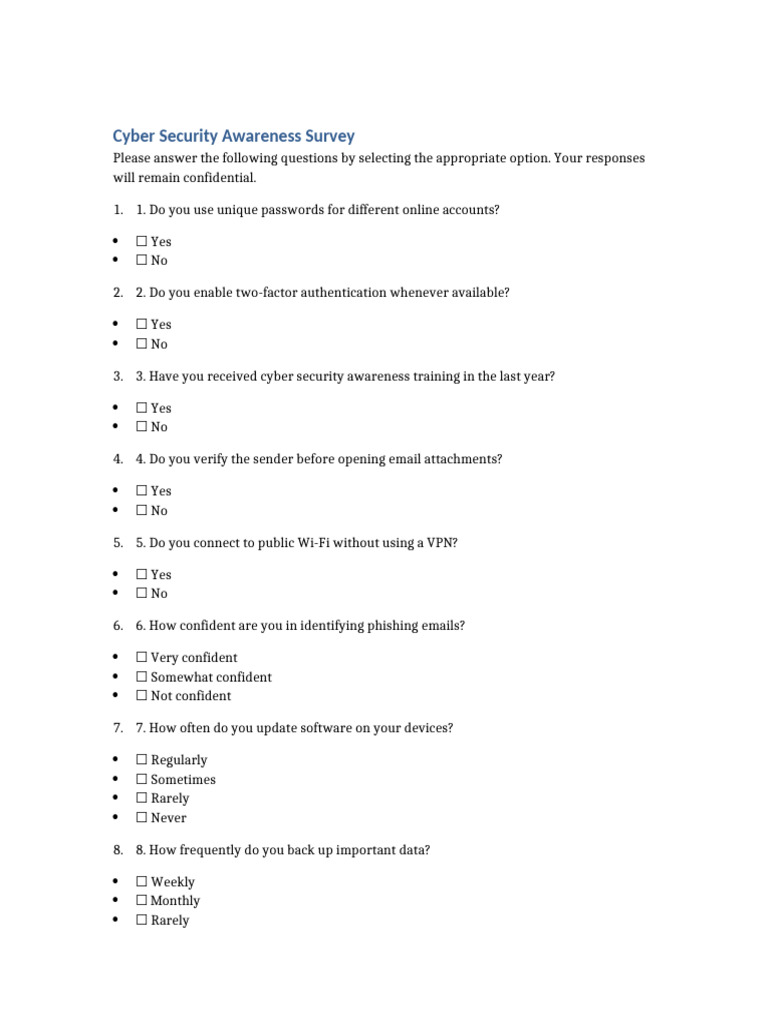 Cyber Security Awareness Survey

Please answer the following questions by selecting the appropriate option. Your responses will remain confidential.

1. 1. Do you use unique passwords for different online accounts?

• ☐ Yes
• ☐ No

2. 2. Do you enable two-factor authentication whenever available?

• ☐ Yes
• ☐ No

3. 3. Have you received cyber security awareness training in the last year?

• ☐ Yes
• ☐ No

4. 4. Do you verify the sender before opening email attachments?

• ☐ Yes
• ☐ No

5. 5. Do you connect to public Wi-Fi without using a VPN?

• ☐ Yes
• ☐ No

6. 6. How confident are you in identifying phishing emails?

• ☐ Very confident
• ☐ Somewhat confident
• ☐ Not confident

7. 7. How often do you update software on your devices?

• ☐ Regularly
• ☐ Sometimes
• ☐ Rarely
• ☐ Never

8. 8. How frequently do you back up important data?

• ☐ Weekly
• ☐ Monthly
• ☐ Rarely